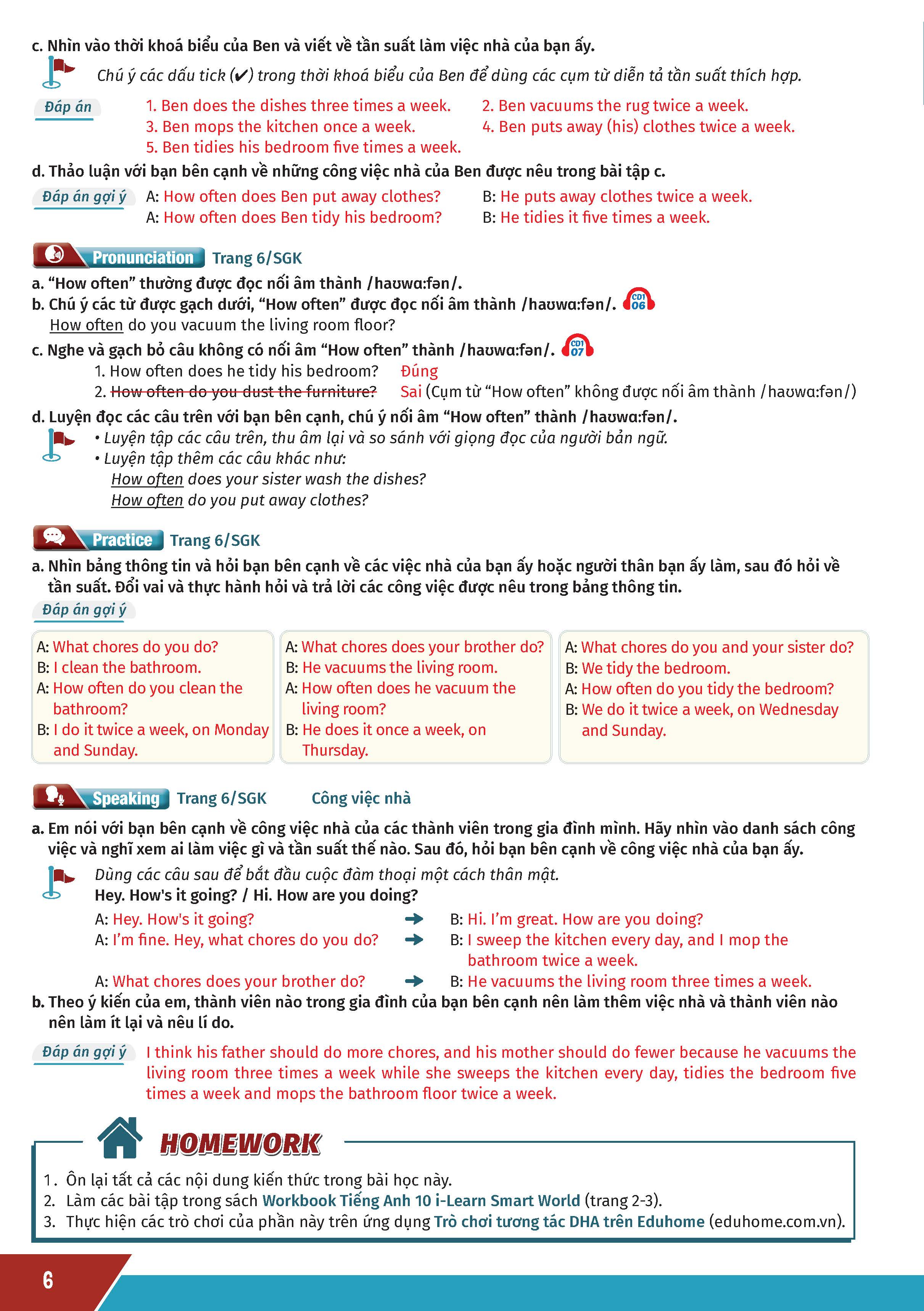 c. Nhìn vào thời khoá biểu của Ben và viết về tần suất làm việc nhà của bạn ấy.

Chú ý các dấu tick (✔) trong thời khoá biểu của Ben để dùng các cụm từ diễn tả tần suất thích hợp.

Đáp án
1. Ben does the dishes three times a week.
2. Ben vacuums the rug twice a week.
3. Ben mops the kitchen once a week.
4. Ben puts away (his) clothes twice a week.
5. Ben tidies his bedroom five times a week.

d. Thảo luận với bạn bên cạnh về những công việc nhà của Ben được nêu trong bài tập c.

Đáp án gợi ý
A: How often does Ben put away clothes?
B: He puts away clothes twice a week.
A: How often does Ben tidy his bedroom?
B: He tidies it five times a week.

Pronunciation Trang 6/SGK

a. "How often" thường được đọc nối âm thành /haʊwɑːfən/.
b. Chú ý các từ được gạch dưới, "How often" được đọc nối âm thành /haʊwɑːfən/. CD1 06
How often do you vacuum the living room floor?
c. Nghe và gạch bỏ câu không có nối âm "How often" thành /haʊwɑːfən/. CD1 07
1. How often does he tidy his bedroom? Đúng
2. How often do you dust the furniture? Sai (Cụm từ "How often" không được nối âm thành /haʊwɑːfən/)
d. Luyện đọc các câu trên với bạn bên cạnh, chú ý nối âm "How often" thành /haʊwɑːfən/.

• Luyện tập các câu trên, thu âm lại và so sánh với giọng đọc của người bản ngữ.
• Luyện tập thêm các câu khác như:
How often does your sister wash the dishes?
How often do you put away clothes?

Practice Trang 6/SGK

a. Nhìn bảng thông tin và hỏi bạn bên cạnh về các việc nhà của bạn ấy hoặc người thân bạn ấy làm, sau đó hỏi về tần suất. Đổi vai và thực hành hỏi và trả lời các công việc được nêu trong bảng thông tin.

Đáp án gợi ý

A: What chores do you do?
B: I clean the bathroom.
A: How often do you clean the bathroom?
B: I do it twice a week, on Monday and Sunday.

A: What chores does your brother do?
B: He vacuums the living room.
A: How often does he vacuum the living room?
B: He does it once a week, on Thursday.

A: What chores do you and your sister do?
B: We tidy the bedroom.
A: How often do you tidy the bedroom?
B: We do it twice a week, on Wednesday and Sunday.

Speaking Trang 6/SGK Công việc nhà

a. Em nói với bạn bên cạnh về công việc nhà của các thành viên trong gia đình mình. Hãy nhìn vào danh sách công việc và nghĩ xem ai làm việc gì và tần suất thế nào. Sau đó, hỏi bạn bên cạnh về công việc nhà của bạn ấy.

Dùng các câu sau để bắt đầu cuộc đàm thoại một cách thân mật.
Hey. How's it going? / Hi. How are you doing?
A: Hey. How's it going? → B: Hi. I'm great. How are you doing?
A: I'm fine. Hey, what chores do you do? → B: I sweep the kitchen every day, and I mop the bathroom twice a week.
A: What chores does your brother do? → B: He vacuums the living room three times a week.

b. Theo ý kiến của em, thành viên nào trong gia đình của bạn bên cạnh nên làm thêm việc nhà và thành viên nào nên làm ít lại và nêu lí do.

Đáp án gợi ý
I think his father should do more chores, and his mother should do fewer because he vacuums the living room three times a week while she sweeps the kitchen every day, tidies the bedroom five times a week and mops the bathroom floor twice a week.

HOMEWORK
1. Ôn lại tất cả các nội dung kiến thức trong bài học này.
2. Làm các bài tập trong sách Workbook Tiếng Anh 10 i-Learn Smart World (trang 2-3).
3. Thực hiện các trò chơi của phần này trên ứng dụng Trò chơi tương tác DHA trên Eduhome (eduhome.com.vn).

6